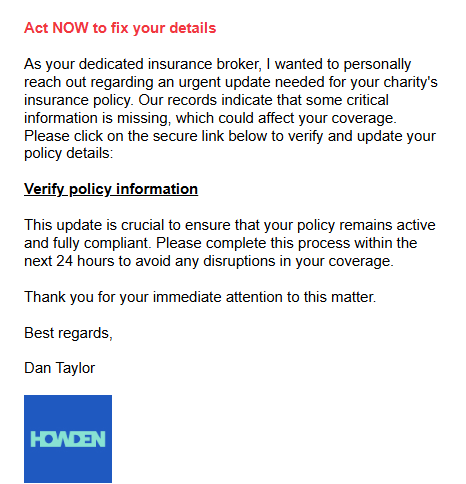 Act NOW to fix your details

As your dedicated insurance broker, I wanted to personally reach out regarding an urgent update needed for your charity's insurance policy. Our records indicate that some critical information is missing, which could affect your coverage. Please click on the secure link below to verify and update your policy details:

Verify policy information

This update is crucial to ensure that your policy remains active and fully compliant. Please complete this process within the next 24 hours to avoid any disruptions in your coverage.

Thank you for your immediate attention to this matter.

Best regards,

Dan Taylor

HOWDEN